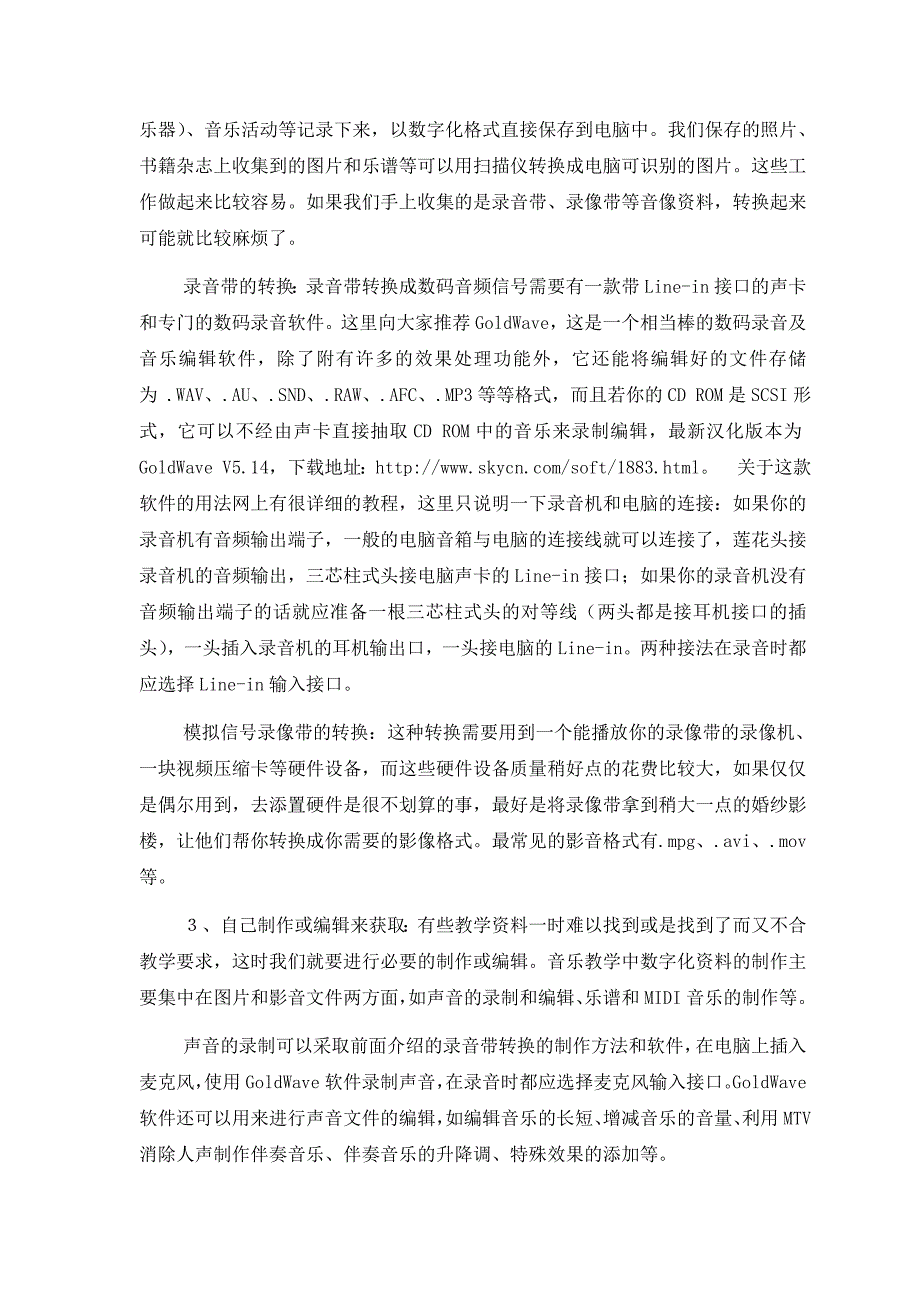 乐器）、音乐活动等记录下来，以数字化格式直接保存到电脑中。我们保存的照片、书籍杂志上收集到的图片和乐谱等可以用扫描仪转换成电脑可识别的图片。这些工作做起来比较容易。如果我们手上收集的是录音带、录像带等音像资料，转换起来可能就比较麻烦了。

录音带的转换：录音带转换成数码音频信号需要有一款带 Line-in 接口的声卡和专门的数码录音软件。这里向大家推荐 GoldWave，这是一个相当棒的数码录音及音乐编辑软件，除了附有许多的效果处理功能外，它还能将编辑好的文件存储为 .WAV、.AU、.SND、.RAW、.AFC、.MP3 等等格式，而且若你的 CD ROM 是 SCSI 形式，它可以不经由声卡直接抽取 CD ROM 中的音乐来录制编辑，最新汉化版本为 GoldWave V5.14，下载地址：http://www.skycn.com/soft/1883.html。 关于这款软件的用法网上有很详细的教程，这里只说明一下录音机和电脑的连接：如果你的录音机有音频输出端子，一般的电脑音箱与电脑的连接线就可以连接了，莲花头接录音机的音频输出，三芯柱式头接电脑声卡的 Line-in 接口；如果你的录音机没有音频输出端子的话就应准备一根三芯柱式头的对等线（两头都是接耳机接口的插头），一头插入录音机的耳机输出口，一头接电脑的 Line-in。两种接法在录音时都应选择 Line-in 输入接口。

模拟信号录像带的转换：这种转换需要用到一个能播放你的录像带的录像机、一块视频压缩卡等硬件设备，而这些硬件设备质量稍好点的花费比较大，如果仅仅是偶尔用到，去添置硬件是很不划算的事，最好是将录像带拿到稍大一点的婚纱影楼，让他们帮你转换成你需要的影像格式。最常见的影音格式有.mpg、.avi、.mov 等。

3、自己制作或编辑来获取：有些教学资料一时难以找到或是找到了而又不合教学要求，这时我们就要进行必要的制作或编辑。音乐教学中数字化资料的制作主要集中在图片和影音文件两方面，如声音的录制和编辑、乐谱和 MIDI 音乐的制作等。

声音的录制可以采取前面介绍的录音带转换的制作方法和软件，在电脑上插入麦克风，使用 GoldWave 软件录制声音，在录音时都应选择麦克风输入接口。GoldWave 软件还可以用来进行声音文件的编辑，如编辑音乐的长短、增减音乐的音量、利用 MTV 消除人声制作伴奏音乐、伴奏音乐的升降调、特殊效果的添加等。